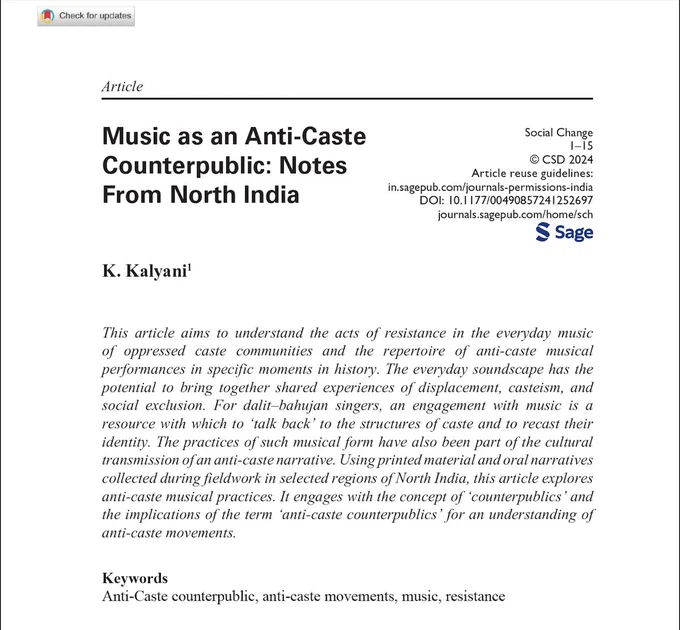 Check for updates

Article

Music as an Anti-Caste Counterpublic: Notes From North India

Social Change
1–15
© CSD 2024
Article reuse guidelines:
in.sagepub.com/journals-permissions-india
DOI: 10.1177/00490857241252697
journals.sagepub.com/home/sch
Sage

K. Kalyani$^1$

This article aims to understand the acts of resistance in the everyday music of oppressed caste communities and the repertoire of anti-caste musical performances in specific moments in history. The everyday soundscape has the potential to bring together shared experiences of displacement, casteism, and social exclusion. For dalit–bahujan singers, an engagement with music is a resource with which to 'talk back' to the structures of caste and to recast their identity. The practices of such musical form have also been part of the cultural transmission of an anti-caste narrative. Using printed material and oral narratives collected during fieldwork in selected regions of North India, this article explores anti-caste musical practices. It engages with the concept of 'counterpublics' and the implications of the term 'anti-caste counterpublics' for an understanding of anti-caste movements.

Keywords
Anti-Caste counterpublic, anti-caste movements, music, resistance